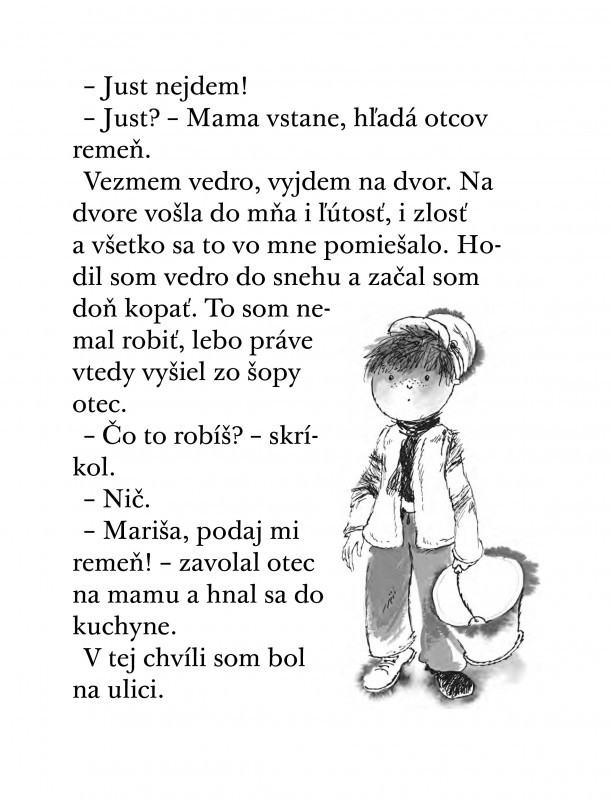 – Just nejdem!

– Just? – Mama vstane, hľadá otcov remeň.

Vezmem vedro, vyjdem na dvor. Na dvore vošla do mňa i ľútosť, i zlosť a všetko sa to vo mne pomiešalo. Hodil som vedro do snehu a začal som doň kopať. To som nemal robiť, lebo práve vtedy vyšiel zo šopy otec.

– Čo to robíš? – skríkol.

– Nič.

– Mariša, podaj mi remeň! – zavolal otec na mamu a hnal sa do kuchyne.

V tej chvíli som bol na ulici.